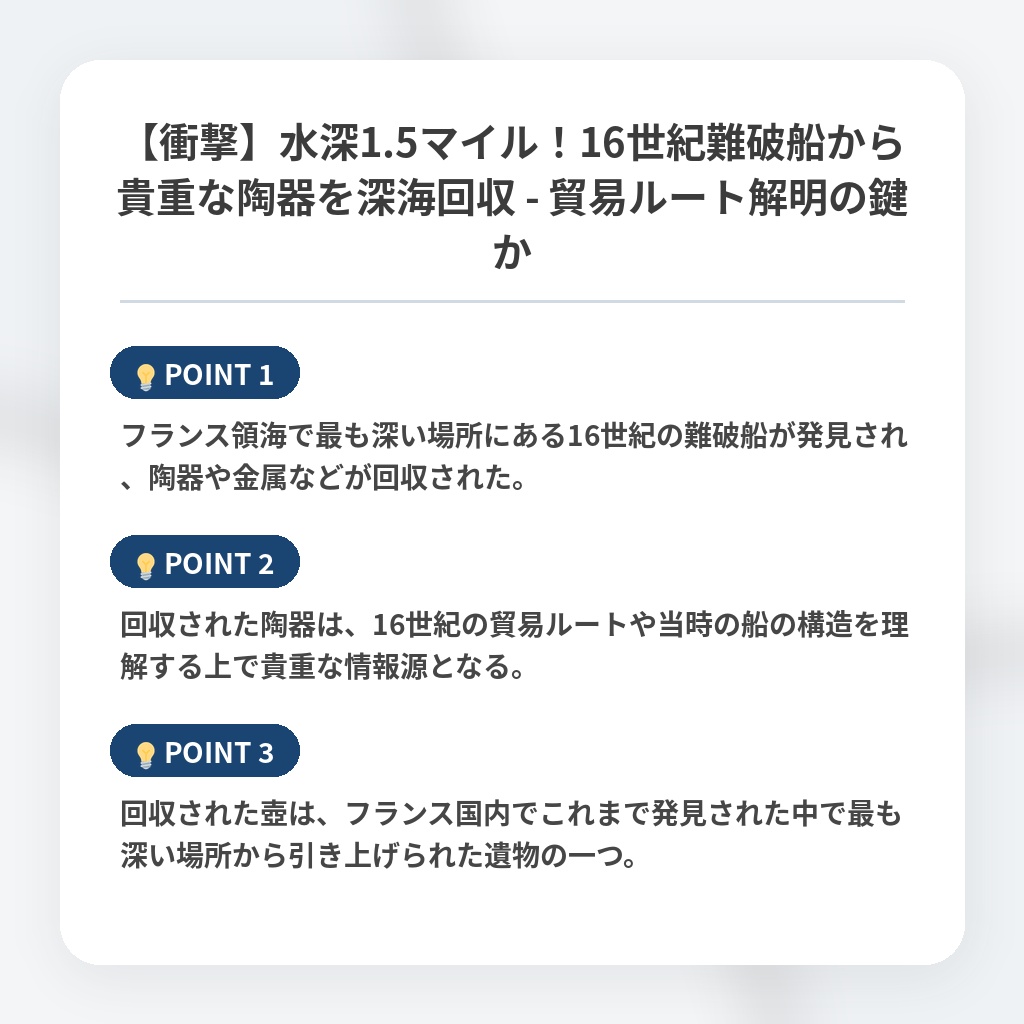 【衝撃】水深1.5マイル！16世紀難破船から貴重な陶器を深海回収 - 貿易ルート解明の鍵か

💡 POINT 1

フランス領海で最も深い場所にある16世紀の難破船が発見され、陶器や金属などが回収された。

💡 POINT 2

回収された陶器は、16世紀の貿易ルートや当時の船の構造を理解する上で貴重な情報源となる。

💡 POINT 3

回収された壺は、フランス国内でこれまで発見された中で最も深い場所から引き上げられた遺物の一つ。